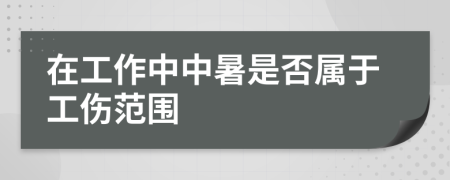 在工作中中暑是否属于工伤范围